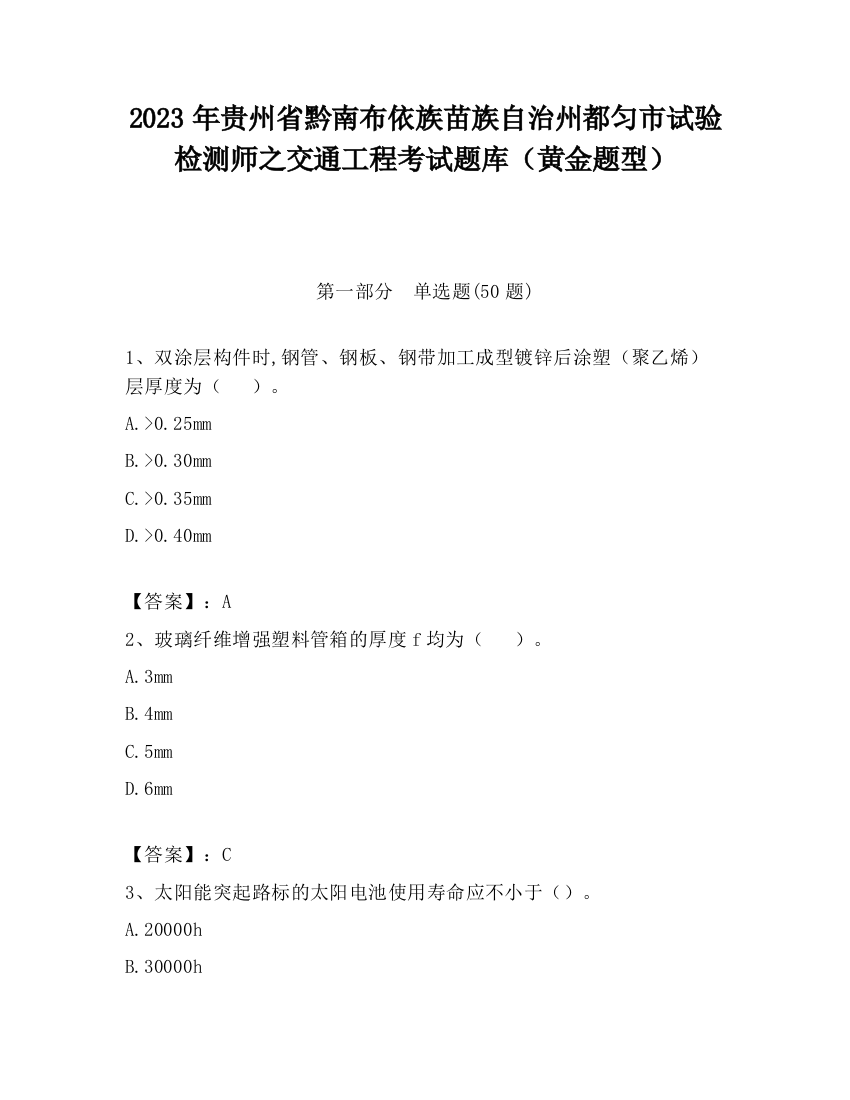 2023 年贵州省黔南布依族苗族自治州都匀市试验检测师之交通工程考试题库（黄金题型）

第一部分　单选题(50 题)

1、双涂层构件时,钢管、钢板、钢带加工成型镀锌后涂塑（聚乙烯）层厚度为（　　）。

A.>0.25mm

B.>0.30mm

C.>0.35mm

D.>0.40mm

【答案】：A

2、玻璃纤维增强塑料管箱的厚度 f 均为（　　）。

A.3mm

B.4mm

C.5mm

D.6mm

【答案】：C

3、太阳能突起路标的太阳电池使用寿命应不小于（）。

A.20000h

B.30000h